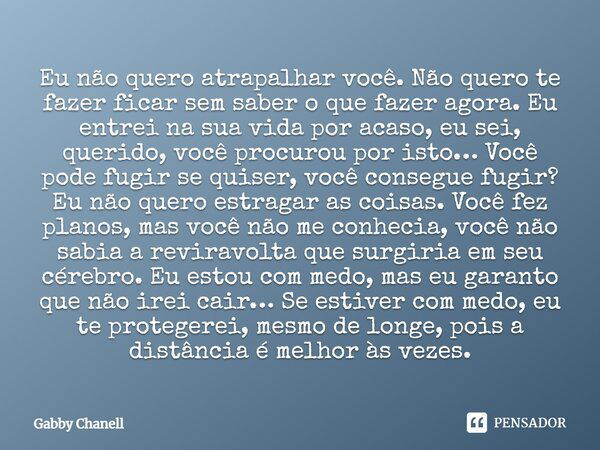 Eu não quero atrapalhar você. Não quero te fazer ficar sem saber o que fazer agora. Eu entrei na sua vida por acaso, eu sei, querido, você procurou por isto... Você pode fugir se quiser, você consegue fugir? Eu não quero estragar as coisas. Você fez planos, mas você não me conhecia, você não sabia a reviravolta que surgiria em seu cérebro. Eu estou com medo, mas eu garanto que não irei cair... Se estiver com medo, eu te protegerei, mesmo de longe, pois a distância é melhor às vezes.

Gabby Chanell

PENSADOR